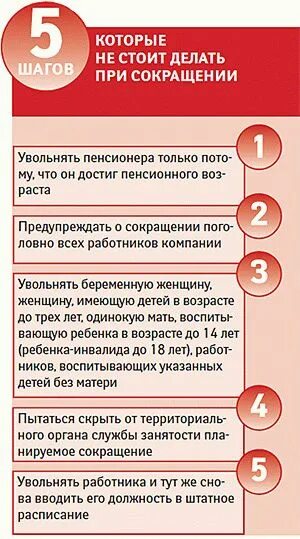 5 ШАГОВ

КОТОРЫЕ НЕ СТОИТ ДЕЛАТЬ ПРИ СОКРАЩЕНИИ

1

Увольнять пенсионера только потому, что он достиг пенсионного возраста

2

Предупреждать о сокращении поголовно всех работников компании

3

Увольнять беременную женщину, женщину, имеющую детей в возрасте до трех лет, одинокую мать, воспитывающую ребенка в возрасте до 14 лет (ребенка-инвалида до 18 лет), работников, воспитывающих указанных детей без матери

4

Пытаться скрыть от территориального органа службы занятости планируемое сокращение

5

Увольнять работника и тут же снова вводить его должность в штатное расписание